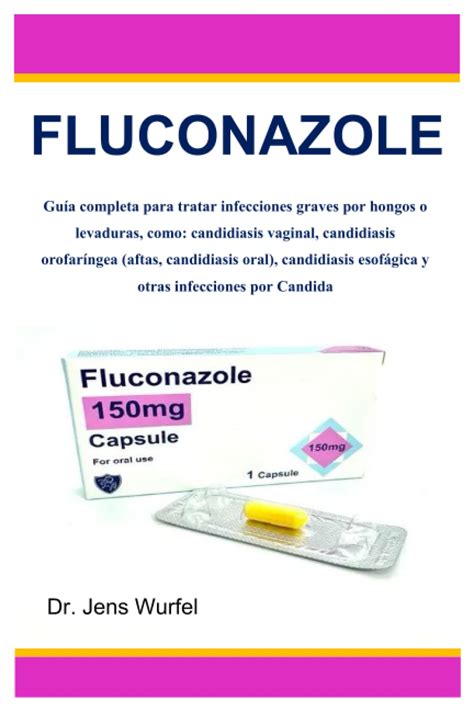 FLUCONAZOLE

Guía completa para tratar infecciones graves por hongos o levaduras, como: candidiasis vaginal, candidiasis orofaríngea (aftas, candidiasis oral), candidiasis esofágica y otras infecciones por Candida

Fluconazole
150mg
Capsule
For oral use
150mg
1 Capsule

Dr. Jens Wurfel